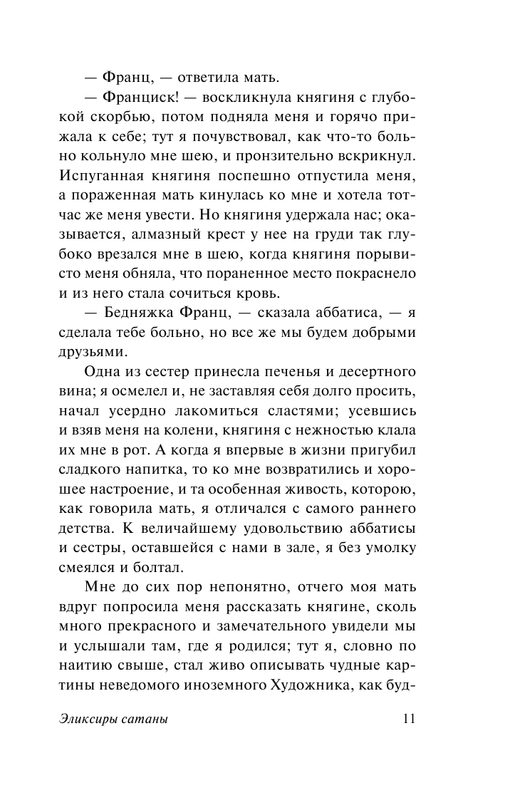 — Франц, — ответила мать.

— Франциск! — воскликнула княгиня с глубокой скорбью, потом подняла меня и горячо прижала к себе; тут я почувствовал, как что-то больно кольнуло мне шею, и пронзительно вскрикнул. Испуганная княгиня поспешно отпустила меня, а пораженная мать кинулась ко мне и хотела тотчас же меня увести. Но княгиня удержала нас; оказывается, алмазный крест у нее на груди так глубоко врезался мне в шею, когда княгиня порывисто меня обняла, что пораненное место покраснело и из него стала сочиться кровь.

— Бедняжка Франц, — сказала аббатиса, — я сделала тебе больно, но все же мы будем добрыми друзьями.

Одна из сестер принесла печенья и десертного вина; я осмелел и, не заставляя себя долго просить, начал усердно лакомиться сластями; усевшись и взяв меня на колени, княгиня с нежностью клала их мне в рот. А когда я впервые в жизни пригубил сладкого напитка, то ко мне возвратились и хорошее настроение, и та особенная живость, которою, как говорила мать, я отличался с самого раннего детства. К величайшему удовольствию аббатисы и сестры, оставшейся с нами в зале, я без умолку смеялся и болтал.

Мне до сих пор непонятно, отчего моя мать вдруг попросила меня рассказать княгине, сколь много прекрасного и замечательного увидели мы и услышали там, где я родился; тут я, словно по наитию свыше, стал живо описывать чудные картины неведомого иноземного Художника, как буд-

Эликсиры сатаны 11